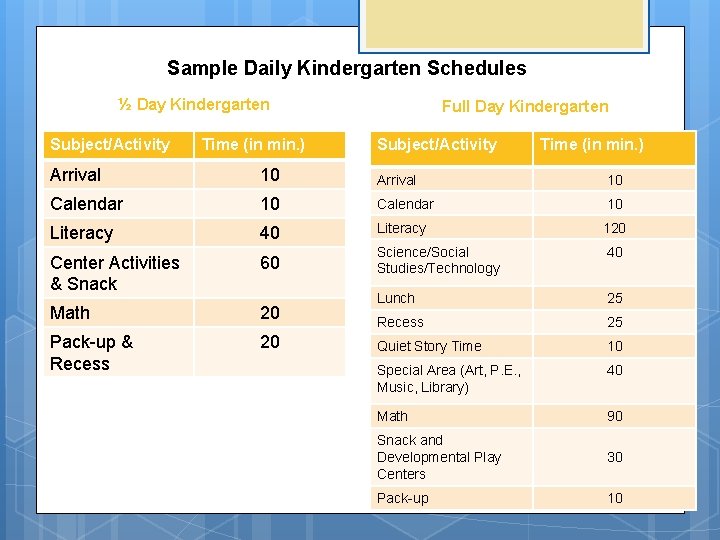 Sample Daily Kindergarten Schedules

½ Day Kindergarten

| Subject/Activity | Time (in min.) |
|---|---|
| Arrival | 10 |
| Calendar | 10 |
| Literacy | 40 |
| Center Activities & Snack | 60 |
| Math | 20 |
| Pack-up & Recess | 20 |

Full Day Kindergarten

| Subject/Activity | Time (in min.) |
|---|---|
| Arrival | 10 |
| Calendar | 10 |
| Literacy | 120 |
| Science/Social Studies/Technology | 40 |
| Lunch | 25 |
| Recess | 25 |
| Quiet Story Time | 10 |
| Special Area (Art, P.E., Music, Library) | 40 |
| Math | 90 |
| Snack and Developmental Play Centers | 30 |
| Pack-up | 10 |